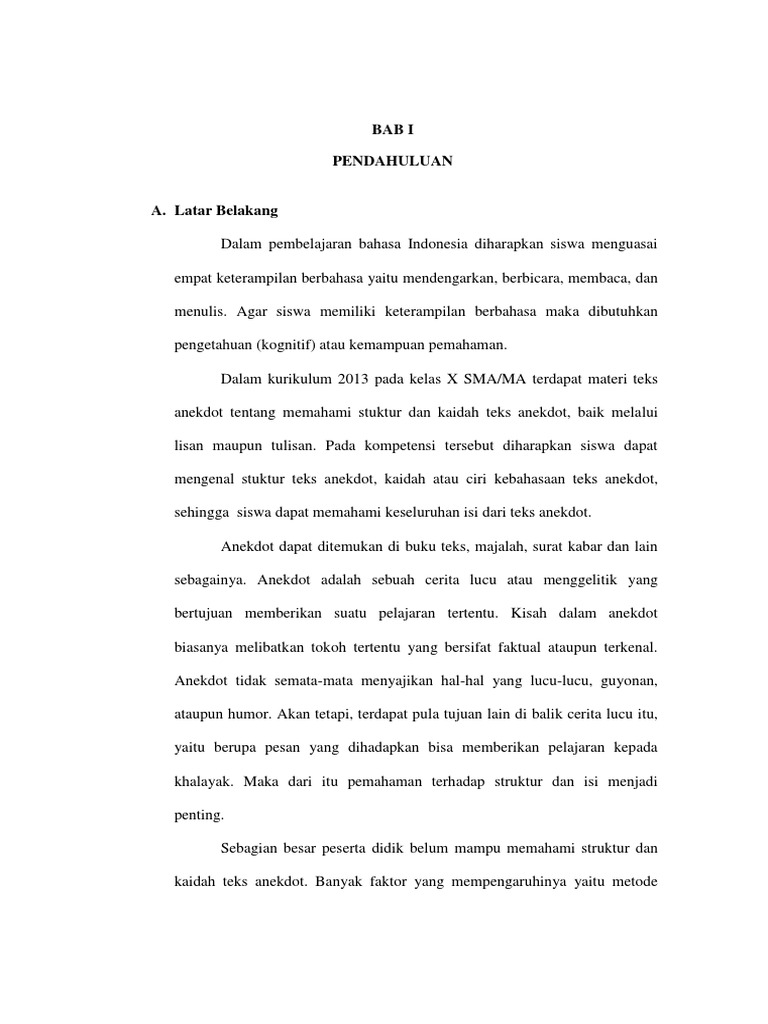 BAB I

PENDAHULUAN

A. Latar Belakang

Dalam pembelajaran bahasa Indonesia diharapkan siswa menguasai empat keterampilan berbahasa yaitu mendengarkan, berbicara, membaca, dan menulis. Agar siswa memiliki keterampilan berbahasa maka dibutuhkan pengetahuan (kognitif) atau kemampuan pemahaman.

Dalam kurikulum 2013 pada kelas X SMA/MA terdapat materi teks anekdot tentang memahami stuktur dan kaidah teks anekdot, baik melalui lisan maupun tulisan. Pada kompetensi tersebut diharapkan siswa dapat mengenal stuktur teks anekdot, kaidah atau ciri kebahasaan teks anekdot, sehingga siswa dapat memahami keseluruhan isi dari teks anekdot.

Anekdot dapat ditemukan di buku teks, majalah, surat kabar dan lain sebagainya. Anekdot adalah sebuah cerita lucu atau menggelitik yang bertujuan memberikan suatu pelajaran tertentu. Kisah dalam anekdot biasanya melibatkan tokoh tertentu yang bersifat faktual ataupun terkenal. Anekdot tidak semata-mata menyajikan hal-hal yang lucu-lucu, guyonan, ataupun humor. Akan tetapi, terdapat pula tujuan lain di balik cerita lucu itu, yaitu berupa pesan yang dihadapkan bisa memberikan pelajaran kepada khalayak. Maka dari itu pemahaman terhadap struktur dan isi menjadi penting.

Sebagian besar peserta didik belum mampu memahami struktur dan kaidah teks anekdot. Banyak faktor yang mempengaruhinya yaitu metode